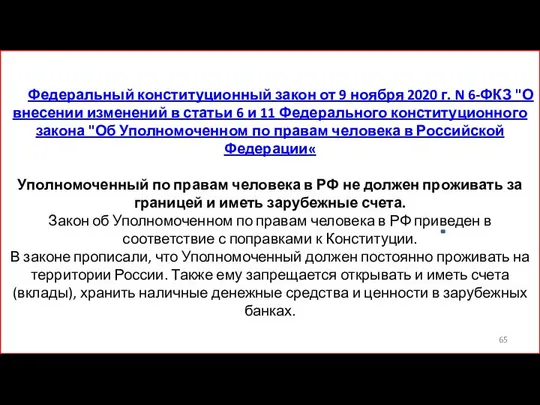 Федеральный конституционный закон от 9 ноября 2020 г. N 6-ФКЗ "О внесении изменений в статьи 6 и 11 Федерального конституционного закона "Об Уполномоченном по правам человека в Российской Федерации«

Уполномоченный по правам человека в РФ не должен проживать за границей и иметь зарубежные счета.
Закон об Уполномоченном по правам человека в РФ приведен в соответствие с поправками к Конституции.
В законе прописали, что Уполномоченный должен постоянно проживать на территории России. Также ему запрещается открывать и иметь счета (вклады), хранить наличные денежные средства и ценности в зарубежных банках.

65